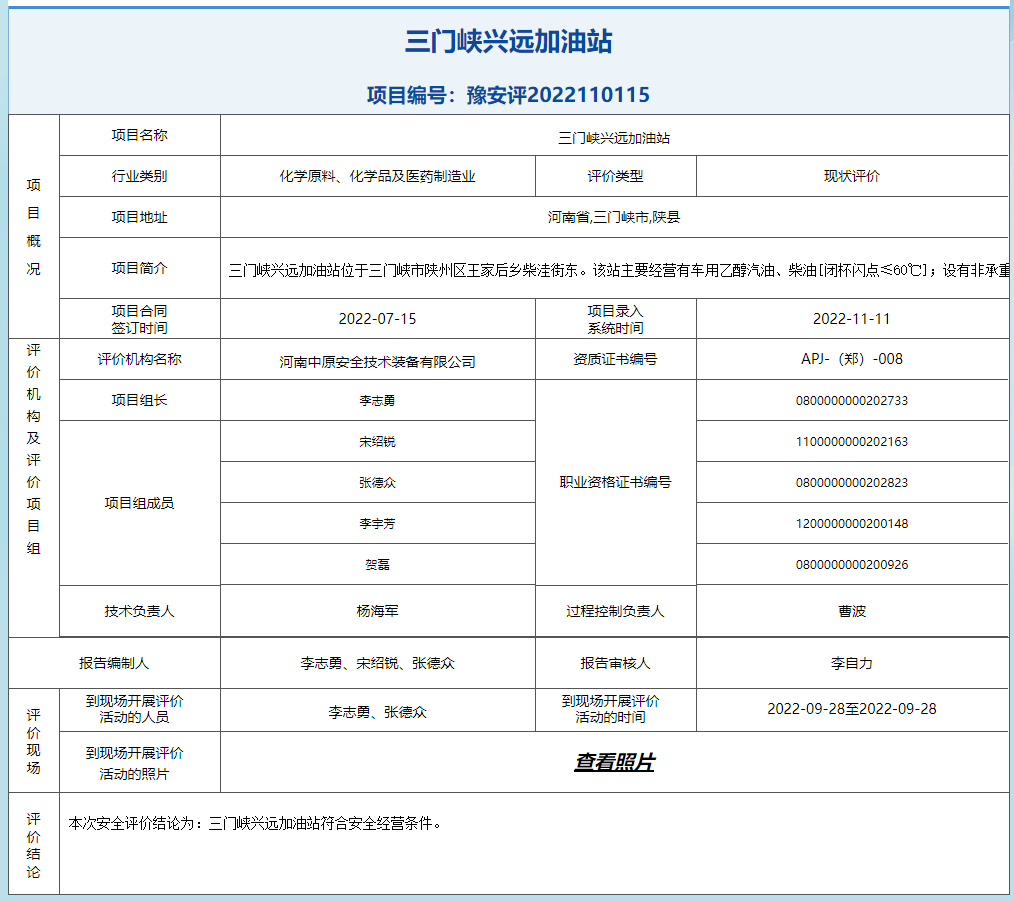 三门峡兴远加油站

项目编号：豫安评2022110115

| 项目概况 | 项目名称 | 三门峡兴远加油站 | | |
|---|---|---|---|---|
| | 行业类别 | 化学原料、化学品及医药制造业 | 评价类型 | 现状评价 |
| | 项目地址 | 河南省,三门峡市,陕县 | | |
| | 项目简介 | 三门峡兴远加油站位于三门峡市陕州区王家后乡柴洼街东。该站主要经营有车用乙醇汽油、柴油[闭杯闪点≤60℃]；设有非承重 | | |
| | 项目合同签订时间 | 2022-07-15 | 项目录入系统时间 | 2022-11-11 |
| 评价机构及评价项目组 | 评价机构名称 | 河南中原安全技术装备有限公司 | 资质证书编号 | APJ-（郑）-008 |
| | 项目组长 | 李志勇 | 职业资格证书编号 | 080000000202733 |
| | 项目组成员 | 宋绍锐 | | 110000000202163 |
| | | 张德众 | | 080000000202823 |
| | | 李宇芳 | | 120000000200148 |
| | | 贺磊 | | 080000000200926 |
| | 技术负责人 | 杨海军 | 过程控制负责人 | 曹波 |
| 报告编制人 | | 李志勇、宋绍锐、张德众 | 报告审核人 | 李自力 |
| 评价现场 | 到现场开展评价活动的人员 | 李志勇、张德众 | 到现场开展评价活动的时间 | 2022-09-28至2022-09-28 |
| | 到现场开展评价活动的照片 | 查看照片 | | |
| 评价结论 | 本次安全评价结论为：三门峡兴远加油站符合安全经营条件。 | | | |